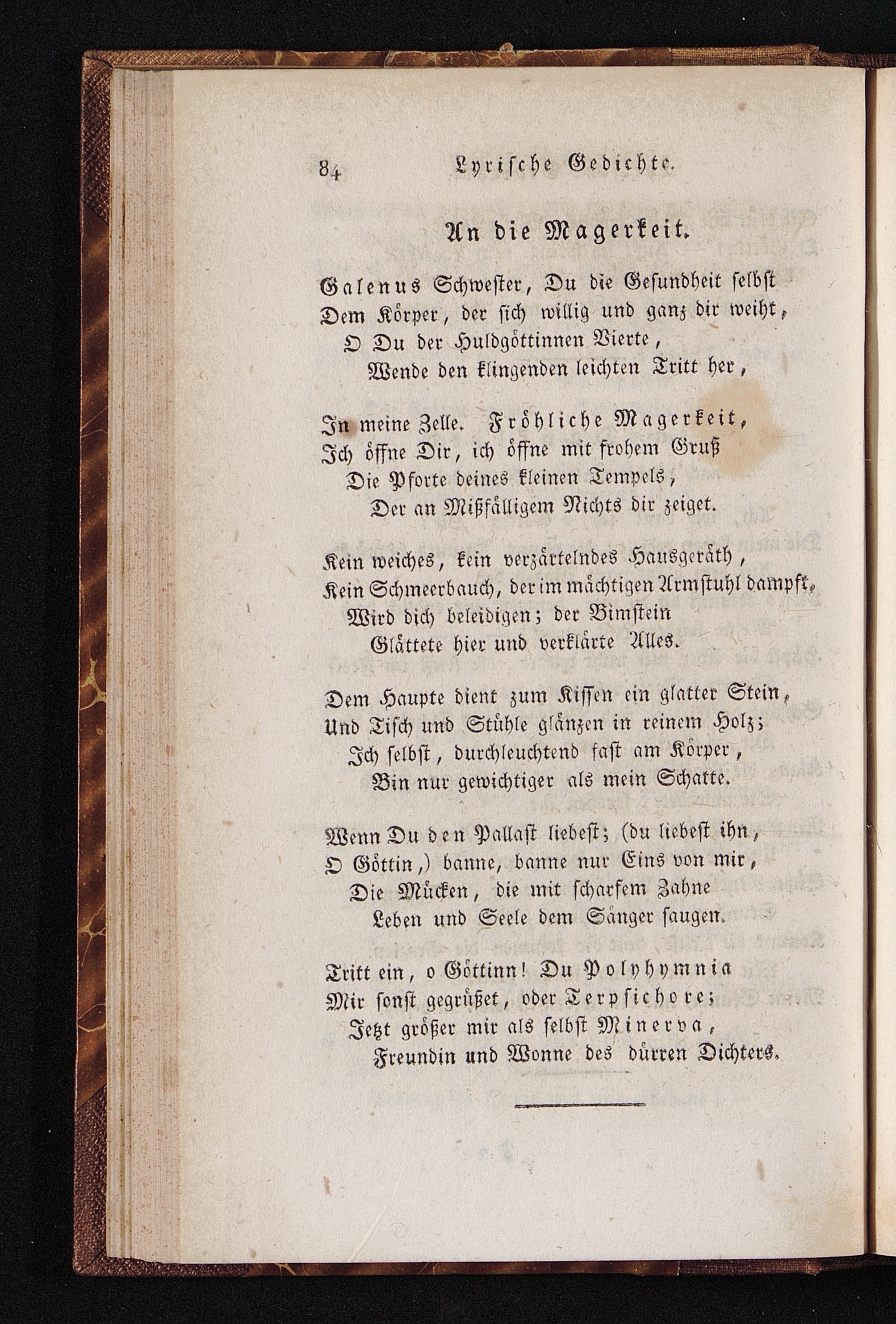 84 Lyrische Gedichte.

An die Magerkeit.

Galenus Schwester, Du die Gesundheit selbst
Dem Körper, der sich willig und ganz dir weiht,
O Du der Huldgöttinnen Vierte,
Wende den klingenden leichten Tritt her,

In meine Zelle. Fröhliche Magerkeit,
Ich öffne Dir, ich öffne mit frohem Gruß
Die Pforte deines kleinen Tempels,
Der an Mißfälligem Nichts dir zeiget.

Kein weiches, kein verzärtelndes Hausgeräth,
Kein Schmeerbauch, der im mächtigen Armstuhl dampft,
Wird dich beleidigen; der Bimstein
Glättete hier und verklärte Alles.

Dem Haupte dient zum Kissen ein glatter Stein,
Und Tisch und Stühle glänzen in reinem Holz;
Ich selbst, durchleuchtend fast am Körper,
Bin nur gewichtiger als mein Schatte.

Wenn Du den Pallast liebest; (du liebest ihn,
O Göttin,) banne, banne nur Eins von mir,
Die Mücken, die mit scharfem Zahne
Leben und Seele dem Sänger saugen.

Tritt ein, o Göttinn! Du Polyhymnia
Mir sonst gegrüßet, oder Terpsichore;
Jetzt größer mir als selbst Minerva,
Freundin und Wonne des dürren Dichters.